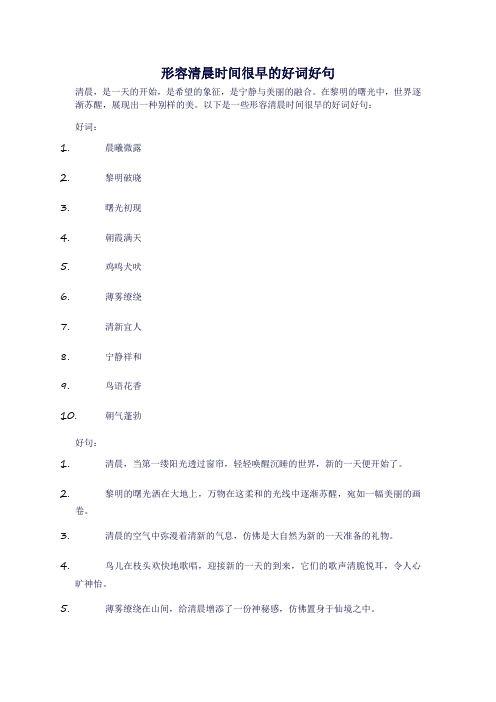 形容清晨时间很早的好词好句

清晨，是一天的开始，是希望的象征，是宁静与美丽的融合。在黎明的曙光中，世界逐渐苏醒，展现出一种别样的美。以下是一些形容清晨时间很早的好词好句：

好词：

1. 晨曦微露

2. 黎明破晓

3. 曙光初现

4. 朝霞满天

5. 鸡鸣犬吠

6. 薄雾缭绕

7. 清新宜人

8. 宁静祥和

9. 鸟语花香

10. 朝气蓬勃

好句：

1. 清晨，当第一缕阳光透过窗帘，轻轻唤醒沉睡的世界，新的一天便开始了。

2. 黎明的曙光洒在大地上，万物在这柔和的光线中逐渐苏醒，宛如一幅美丽的画卷。

3. 清晨的空气中弥漫着清新的气息，仿佛是大自然为新的一天准备的礼物。

4. 鸟儿在枝头欢快地歌唱，迎接新的一天的到来，它们的歌声清脆悦耳，令人心旷神怡。

5. 薄雾缭绕在山间，给清晨增添了一份神秘感，仿佛置身于仙境之中。